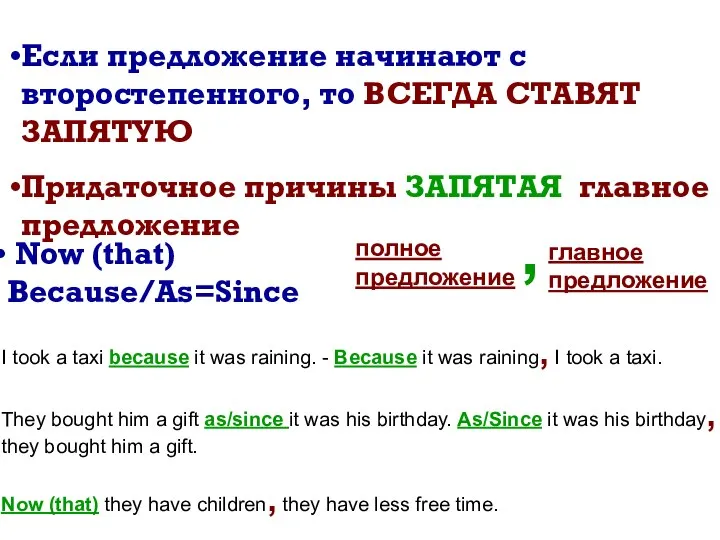 •Если предложение начинают с второстепенного, то ВСЕГДА СТАВЯТ ЗАПЯТУЮ

•Придаточное причины ЗАПЯТАЯ главное предложение

• Now (that)
Because/As=Since

полное предложение , главное предложение

I took a taxi because it was raining. - Because it was raining, I took a taxi.

They bought him a gift as/since it was his birthday. As/Since it was his birthday, they bought him a gift.

Now (that) they have children, they have less free time.